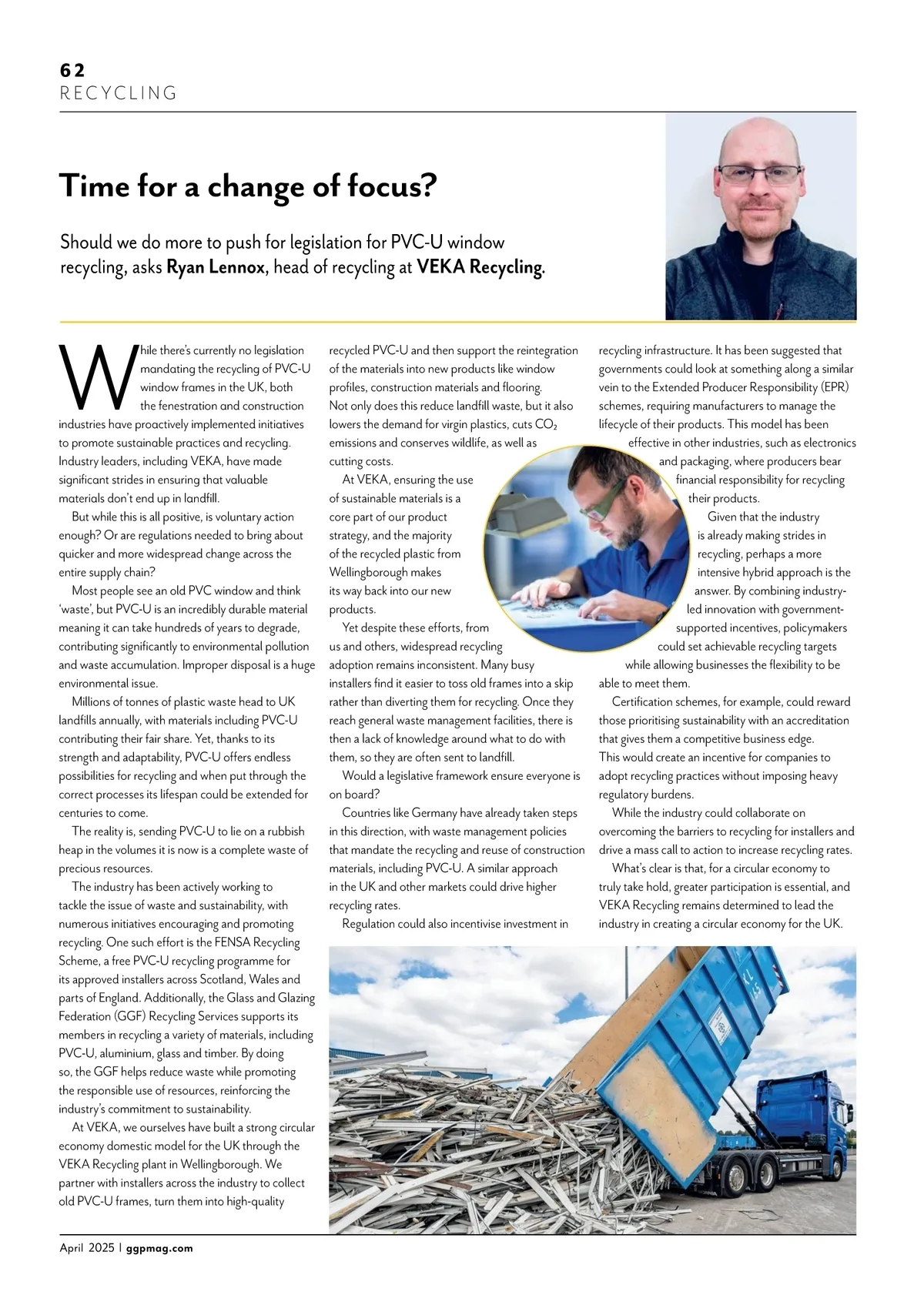 62
RECYCLING

Time for a change of focus?

Should we do more to push for legislation for PVC-U window recycling, asks Ryan Lennox, head of recycling at VEKA Recycling.

While there's currently no legislation mandating the recycling of PVC-U window frames in the UK, both the fenestration and construction industries have proactively implemented initiatives to promote sustainable practices and recycling. Industry leaders, including VEKA, have made significant strides in ensuring that valuable materials don't end up in landfill.

But while this is all positive, is voluntary action enough? Or are regulations needed to bring about quicker and more widespread change across the entire supply chain?

Most people see an old PVC window and think 'waste', but PVC-U is an incredibly durable material meaning it can take hundreds of years to degrade, contributing significantly to environmental pollution and waste accumulation. Improper disposal is a huge environmental issue.

Millions of tonnes of plastic waste head to UK landfills annually, with materials including PVC-U contributing their fair share. Yet, thanks to its strength and adaptability, PVC-U offers endless possibilities for recycling and when put through the correct processes its lifespan could be extended for centuries to come.

The reality is, sending PVC-U to lie on a rubbish heap in the volumes it is now is a complete waste of precious resources.

The industry has been actively working to tackle the issue of waste and sustainability, with numerous initiatives encouraging and promoting recycling. One such effort is the FENSA Recycling Scheme, a free PVC-U recycling programme for its approved installers across Scotland, Wales and parts of England. Additionally, the Glass and Glazing Federation (GGF) Recycling Services supports its members in recycling a variety of materials, including PVC-U, aluminium, glass and timber. By doing so, the GGF helps reduce waste while promoting the responsible use of resources, reinforcing the industry's commitment to sustainability.

At VEKA, we ourselves have built a strong circular economy domestic model for the UK through the VEKA Recycling plant in Wellingborough. We partner with installers across the industry to collect old PVC-U frames, turn them into high-quality recycled PVC-U and then support the reintegration of the materials into new products like window profiles, construction materials and flooring. Not only does this reduce landfill waste, but it also lowers the demand for virgin plastics, cuts $CO_2$ emissions and conserves wildlife, as well as cutting costs.

At VEKA, ensuring the use of sustainable materials is a core part of our product strategy, and the majority of the recycled plastic from Wellingborough makes its way back into our new products.

Yet despite these efforts, from us and others, widespread recycling adoption remains inconsistent. Many busy installers find it easier to toss old frames into a skip rather than diverting them for recycling. Once they reach general waste management facilities, there is then a lack of knowledge around what to do with them, so they are often sent to landfill.

Would a legislative framework ensure everyone is on board?

Countries like Germany have already taken steps in this direction, with waste management policies that mandate the recycling and reuse of construction materials, including PVC-U. A similar approach in the UK and other markets could drive higher recycling rates.

Regulation could also incentivise investment in recycling infrastructure. It has been suggested that governments could look at something along a similar vein to the Extended Producer Responsibility (EPR) schemes, requiring manufacturers to manage the lifecycle of their products. This model has been effective in other industries, such as electronics and packaging, where producers bear financial responsibility for recycling their products.

Given that the industry is already making strides in recycling, perhaps a more intensive hybrid approach is the answer. By combining industry-led innovation with government-supported incentives, policymakers could set achievable recycling targets while allowing businesses the flexibility to be able to meet them.

Certification schemes, for example, could reward those prioritising sustainability with an accreditation that gives them a competitive business edge. This would create an incentive for companies to adopt recycling practices without imposing heavy regulatory burdens.

While the industry could collaborate on overcoming the barriers to recycling for installers and drive a mass call to action to increase recycling rates.

What's clear is that, for a circular economy to truly take hold, greater participation is essential, and VEKA Recycling remains determined to lead the industry in creating a circular economy for the UK.

April 2025 | ggpmag.com